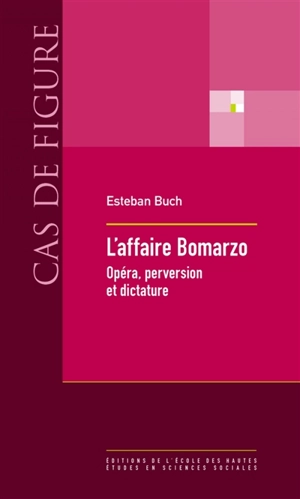 CAS DE FIGURE

Esteban Buch

L'affaire Bomarzo

Opéra, perversion et dictature

EDITIONS DE L'ÉCOLE DES HAUTES ETUDES EN SCIENCES SOCIALES